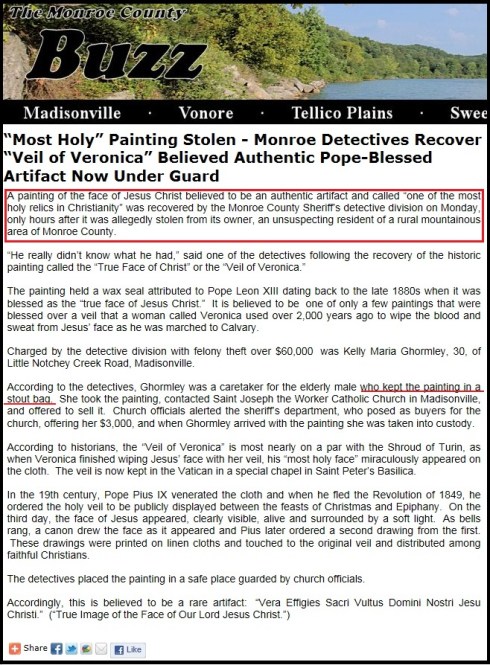 The Monroe County
Buzz

Madisonville · Vonore · Tellico Plains · Swee

"Most Holy" Painting Stolen - Monroe Detectives Recover "Veil of Veronica" Believed Authentic Pope-Blessed Artifact Now Under Guard

A painting of the face of Jesus Christ believed to be an authentic artifact and called "one of the most holy relics in Christianity" was recovered by the Monroe County Sheriff's detective division on Monday, only hours after it was allegedly stolen from its owner, an unsuspecting resident of a rural mountainous area of Monroe County.

"He really didn't know what he had," said one of the detectives following the recovery of the historic painting called the "True Face of Christ" or the "Veil of Veronica."

The painting held a wax seal attributed to Pope Leon XIII dating back to the late 1880s when it was blessed as the "true face of Jesus Christ." It is believed to be one of only a few paintings that were blessed over a veil that a woman called Veronica used over 2,000 years ago to wipe the blood and sweat from Jesus' face as he was marched to Calvary.

Charged by the detective division with felony theft over $60,000 was Kelly Maria Ghormley, 30, of Little Notchey Creek Road, Madisonville.

According to the detectives, Ghormley was a caretaker for the elderly male who kept the painting in a stout bag. She took the painting, contacted Saint Joseph the Worker Catholic Church in Madisonville, and offered to sell it. Church officials alerted the sheriff's department, who posed as buyers for the church, offering her $3,000, and when Ghormley arrived with the painting she was taken into custody.

According to historians, the "Veil of Veronica" is most nearly on a par with the Shroud of Turin, as when Veronica finished wiping Jesus' face with her veil, his "most holy face" miraculously appeared on the cloth. The veil is now kept in the Vatican in a special chapel in Saint Peter's Basilica.

In the 19th century, Pope Pius IX venerated the cloth and when he fled the Revolution of 1849, he ordered the holy veil to be publicly displayed between the feasts of Christmas and Epiphany. On the third day, the face of Jesus appeared, clearly visible, alive and surrounded by a soft light. As bells rang, a canon drew the face as it appeared and Pius later ordered a second drawing from the first. These drawings were printed on linen cloths and touched to the original veil and distributed among faithful Christians.

The detectives placed the painting in a safe place guarded by church officials.

Accordingly, this is believed to be a rare artifact: "Vera Effigies Sacri Vultus Domini Nostri Jesu Christi." ("True Image of the Face of Our Lord Jesus Christ.")

Share Like